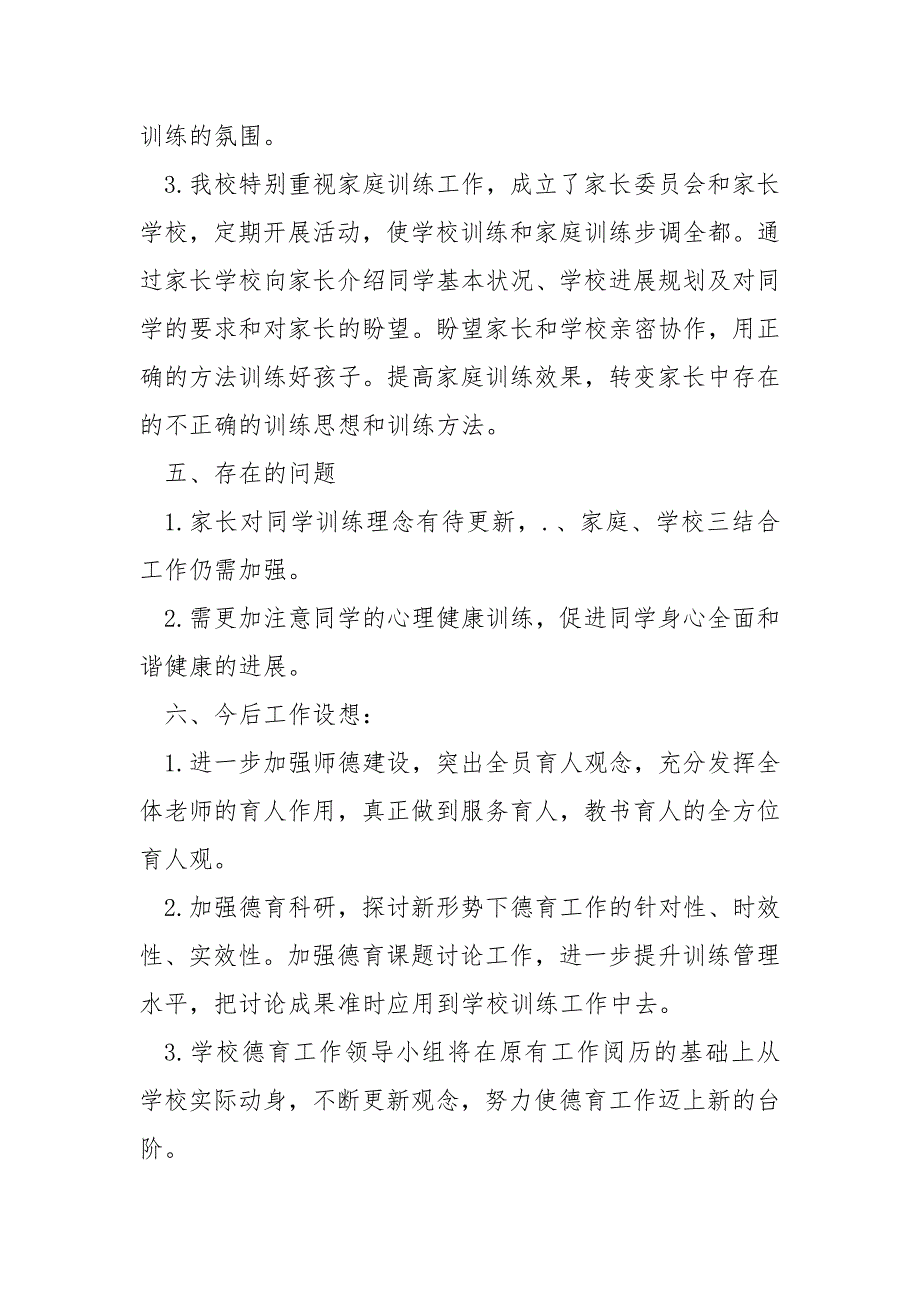 训练的氛围。

3.我校特别重视家庭训练工作，成立了家长委员会和家长学校，定期开展活动，使学校训练和家庭训练步调全都。通过家长学校向家长介绍同学基本状况、学校进展规划及对同学的要求和对家长的盼望。盼望家长和学校亲密协作，用正确的方法训练好孩子。提高家庭训练效果，转变家长中存在的不正确的训练思想和训练方法。

五、存在的问题

1.家长对同学训练理念有待更新，.、家庭、学校三结合工作仍需加强。

2.需更加注意同学的心理健康训练，促进同学身心全面和谐健康的进展。

六、今后工作设想：

1.进一步加强师德建设，突出全员育人观念，充分发挥全体老师的育人作用，真正做到服务育人，教书育人的全方位育人观。

2.加强德育科研，探讨新形势下德育工作的针对性、时效性、实效性。加强德育课题讨论工作，进一步提升训练管理水平，把讨论成果准时应用到学校训练工作中去。

3.学校德育工作领导小组将在原有工作阅历的基础上从学校实际动身，不断更新观念，努力使德育工作迈上新的台阶。